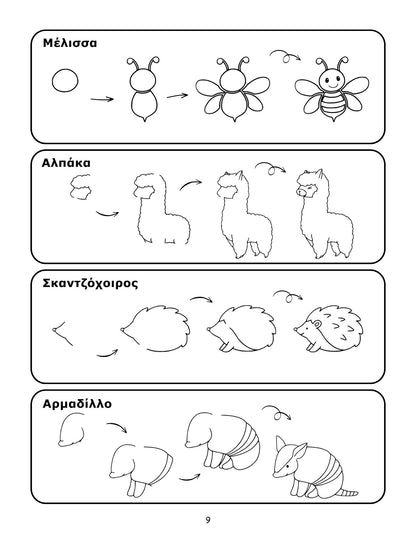 Μέλισσα

Αλπάκα

Σκαντζόχοιρος

Αρμαδίλλο

9